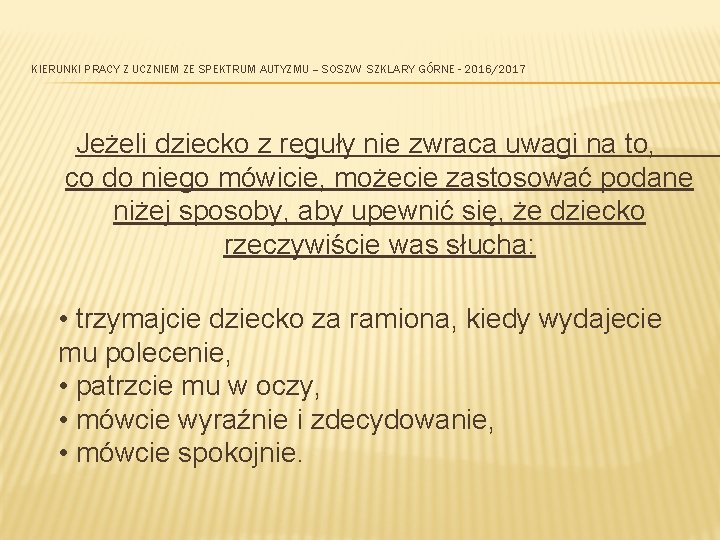 KIERUNKI PRACY Z UCZNIEM ZE SPEKTRUM AUTYZMU – SOSZW SZKLARY GÓRNE - 2016/2017

Jeżeli dziecko z reguły nie zwraca uwagi na to, co do niego mówicie, możecie zastosować podane niżej sposoby, aby upewnić się, że dziecko rzeczywiście was słucha:

• trzymajcie dziecko za ramiona, kiedy wydajecie mu polecenie,
• patrzcie mu w oczy,
• mówcie wyraźnie i zdecydowanie,
• mówcie spokojnie.